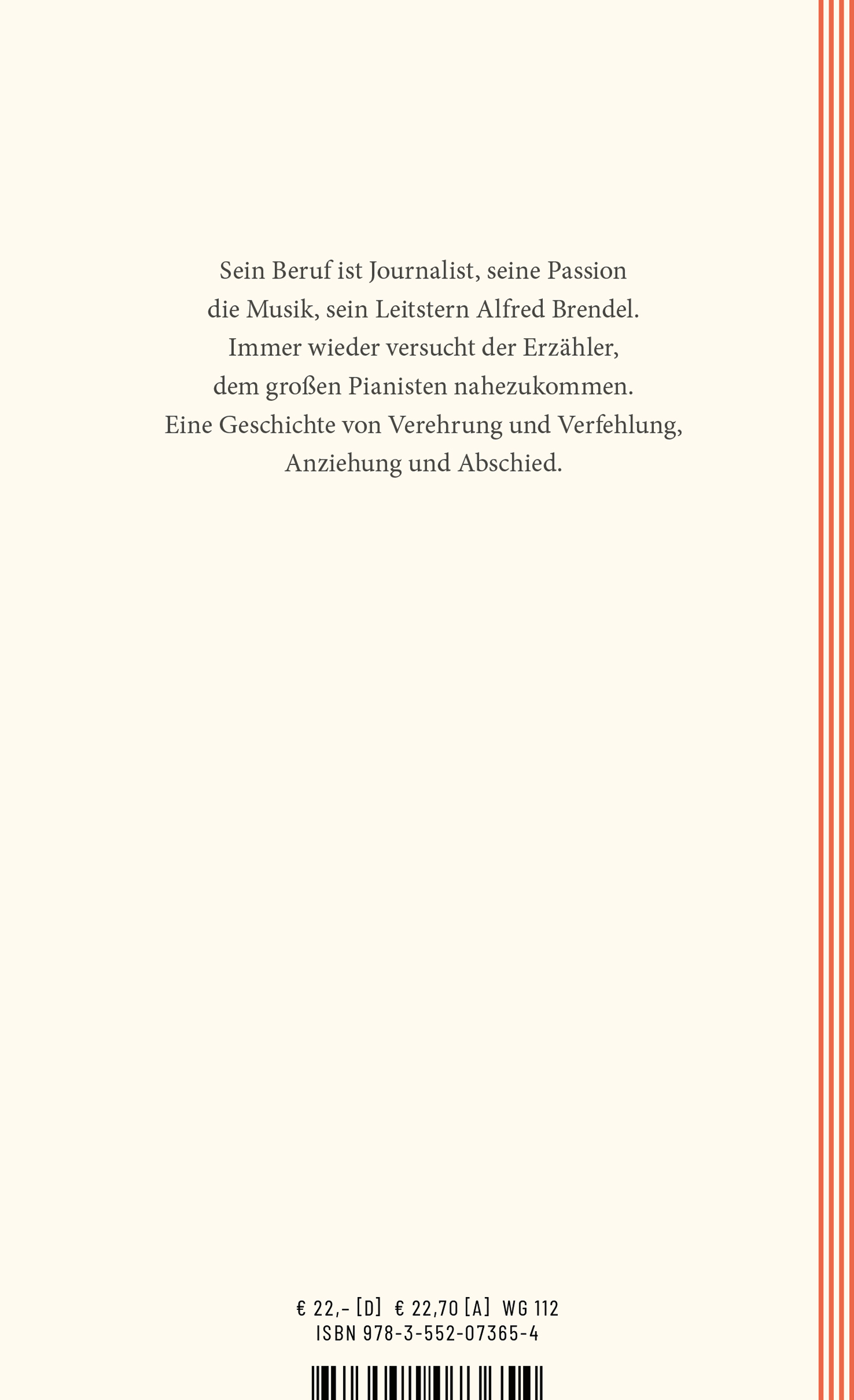 Sein Beruf ist Journalist, seine Passion die Musik, sein Leitstern Alfred Brendel. Immer wieder versucht der Erzähler, dem großen Pianisten nahezukommen. Eine Geschichte von Verehrung und Verfehlung, Anziehung und Abschied.

€ 22,- [D] € 22,70 [A] WG 112
ISBN 978-3-552-07365-4